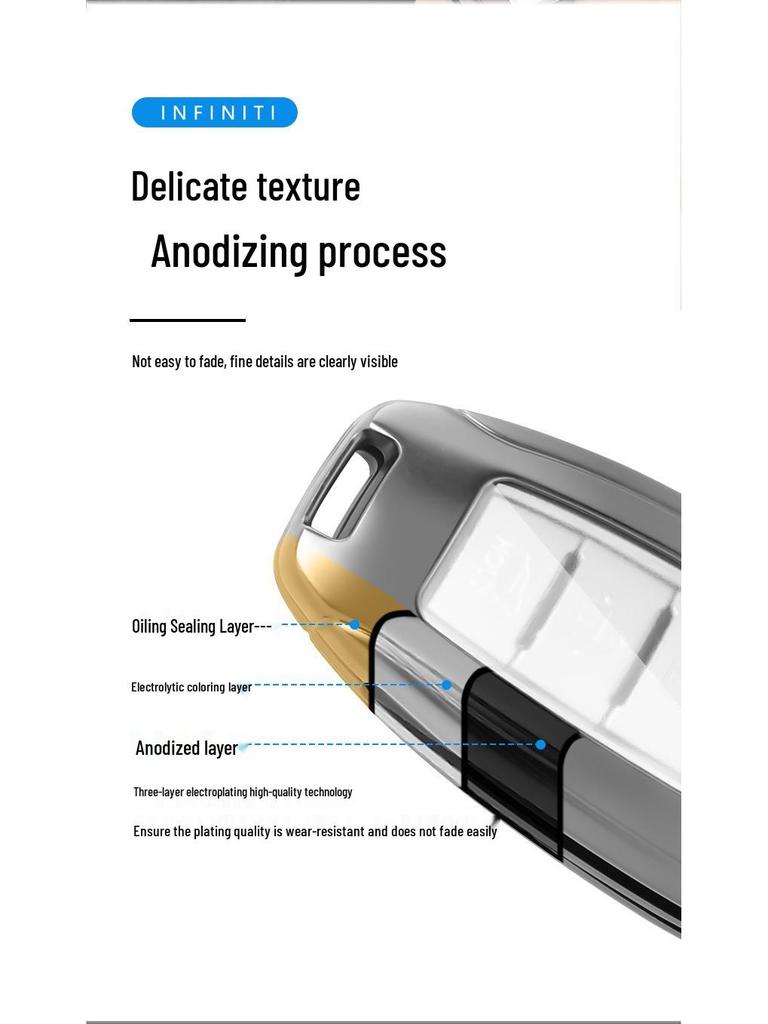 INFINITI

Delicate texture

Anodizing process

Not easy to fade, fine details are clearly visible

Oiling Sealing Layer---

Electrolytic coloring layer

Anodized layer

Three-layer electroplating high-quality technology

Ensure the plating quality is wear-resistant and does not fade easily